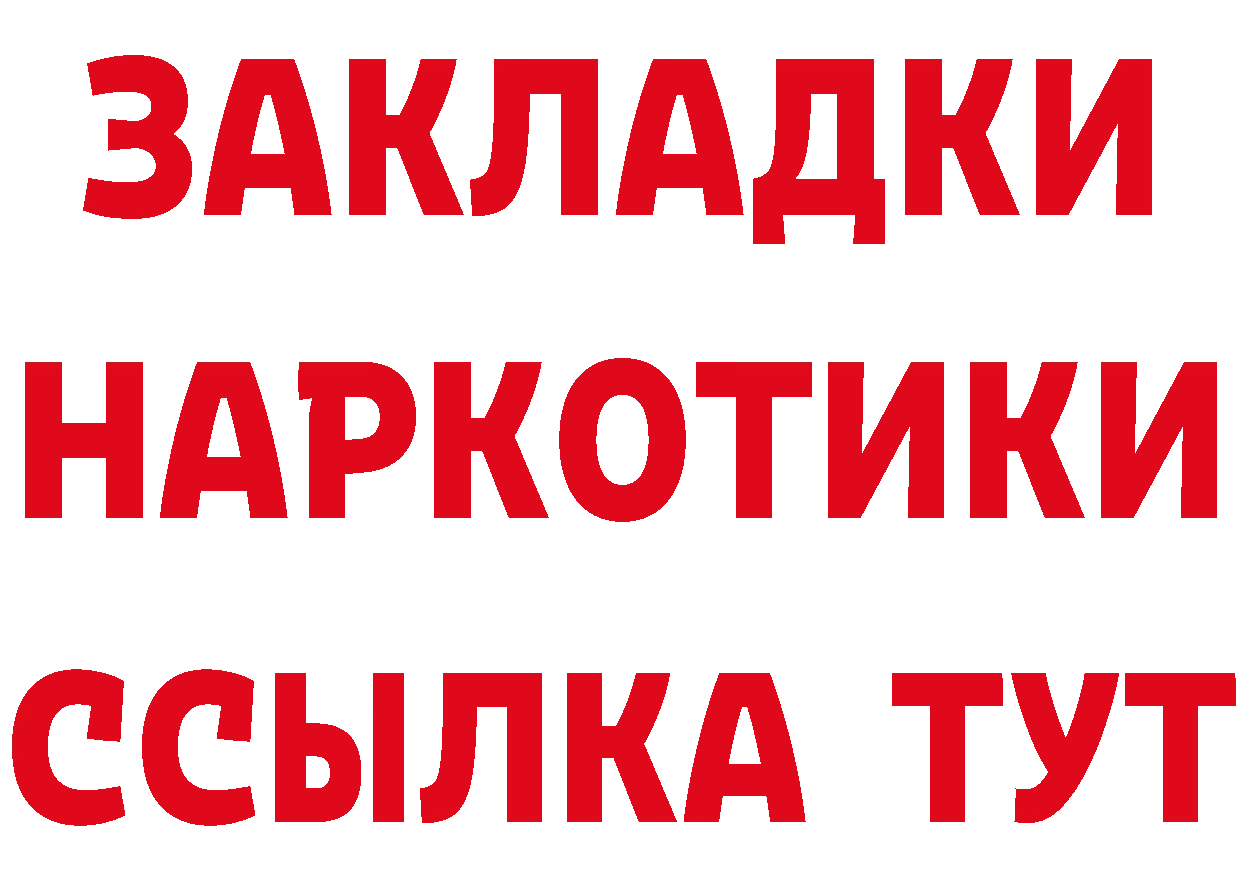 ЗАКЛАДКИ
НАРКОТИКИ
ССЫЛКА ТУТ